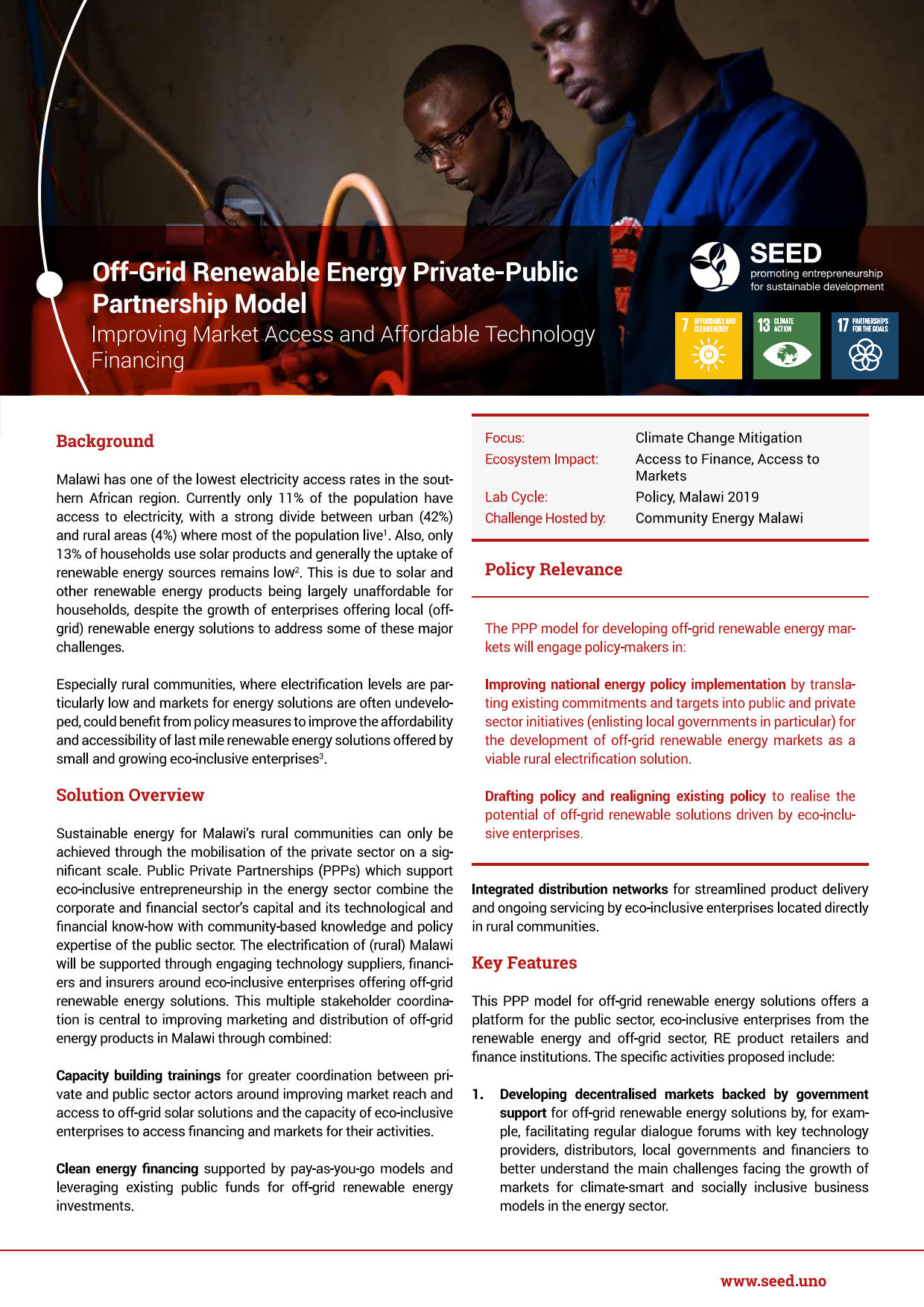 Off-Grid Renewable Energy Private-Public Partnership Model
Improving Market Access and Affordable Technology Financing

SEED
promoting entrepreneurship for sustainable development

7 AFFORDABLE AND CLEAN ENERGY
13 CLIMATE ACTION
17 PARTNERSHIPS FOR THE GOALS

Background

Malawi has one of the lowest electricity access rates in the southern African region. Currently only 11% of the population have access to electricity, with a strong divide between urban (42%) and rural areas (4%) where most of the population live$^1$. Also, only 13% of households use solar products and generally the uptake of renewable energy sources remains low$^2$. This is due to solar and other renewable energy products being largely unaffordable for households, despite the growth of enterprises offering local (off-grid) renewable energy solutions to address some of these major challenges.

Especially rural communities, where electrification levels are particularly low and markets for energy solutions are often undeveloped, could benefit from policy measures to improve the affordability and accessibility of last mile renewable energy solutions offered by small and growing eco-inclusive enterprises$^3$.

Solution Overview

Sustainable energy for Malawi's rural communities can only be achieved through the mobilisation of the private sector on a significant scale. Public Private Partnerships (PPPs) which support eco-inclusive entrepreneurship in the energy sector combine the corporate and financial sector's capital and its technological and financial know-how with community-based knowledge and policy expertise of the public sector. The electrification of (rural) Malawi will be supported through engaging technology suppliers, financiers and insurers around eco-inclusive enterprises offering off-grid renewable energy solutions. This multiple stakeholder coordination is central to improving marketing and distribution of off-grid energy products in Malawi through combined:

Capacity building trainings for greater coordination between private and public sector actors around improving market reach and access to off-grid solar solutions and the capacity of eco-inclusive enterprises to access financing and markets for their activities.

Clean energy financing supported by pay-as-you-go models and leveraging existing public funds for off-grid renewable energy investments.

| Focus: | Climate Change Mitigation |
|---|---|
| Ecosystem Impact: | Access to Finance, Access to Markets |
| Lab Cycle: | Policy, Malawi 2019 |
| Challenge Hosted by: | Community Energy Malawi |

Policy Relevance

The PPP model for developing off-grid renewable energy markets will engage policy-makers in:

Improving national energy policy implementation by translating existing commitments and targets into public and private sector initiatives (enlisting local governments in particular) for the development of off-grid renewable energy markets as a viable rural electrification solution.

Drafting policy and realigning existing policy to realise the potential of off-grid renewable solutions driven by eco-inclusive enterprises.

Integrated distribution networks for streamlined product delivery and ongoing servicing by eco-inclusive enterprises located directly in rural communities.

Key Features

This PPP model for off-grid renewable energy solutions offers a platform for the public sector, eco-inclusive enterprises from the renewable energy and off-grid sector, RE product retailers and finance institutions. The specific activities proposed include:

1. Developing decentralised markets backed by government support for off-grid renewable energy solutions by, for example, facilitating regular dialogue forums with key technology providers, distributors, local governments and financiers to better understand the main challenges facing the growth of markets for climate-smart and socially inclusive business models in the energy sector.

www.seed.uno